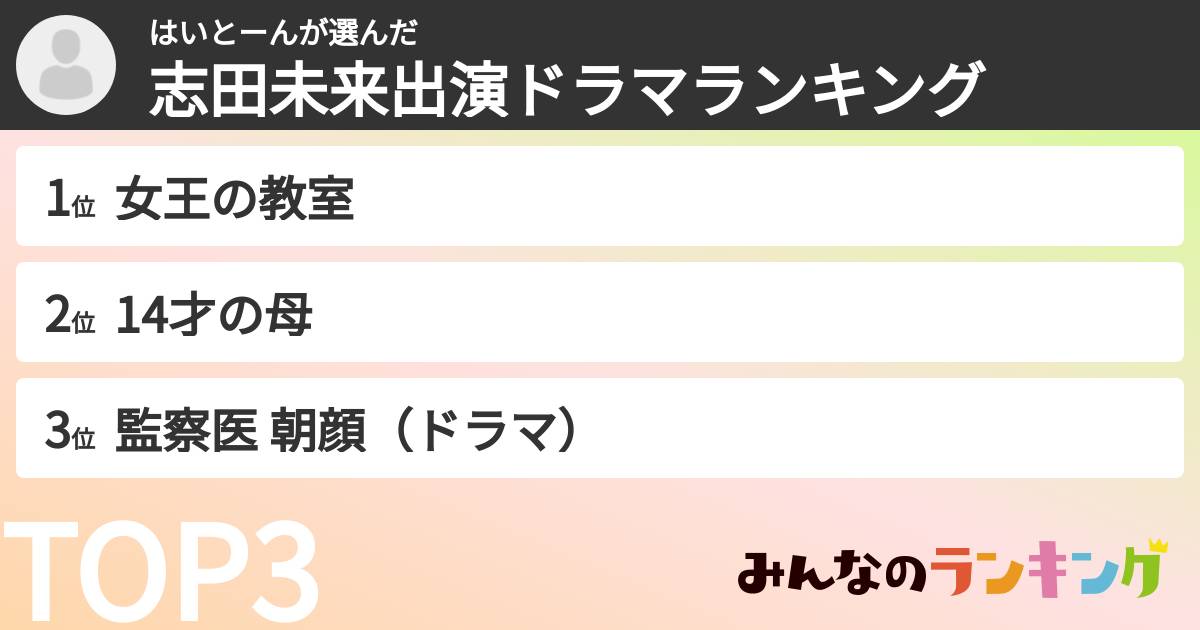 はいとーんが選んだ
志田未来出演ドラマランキング

1位 女王の教室

2位 14才の母

3位 監察医 朝顔（ドラマ）

TOP3

みんなのランキング